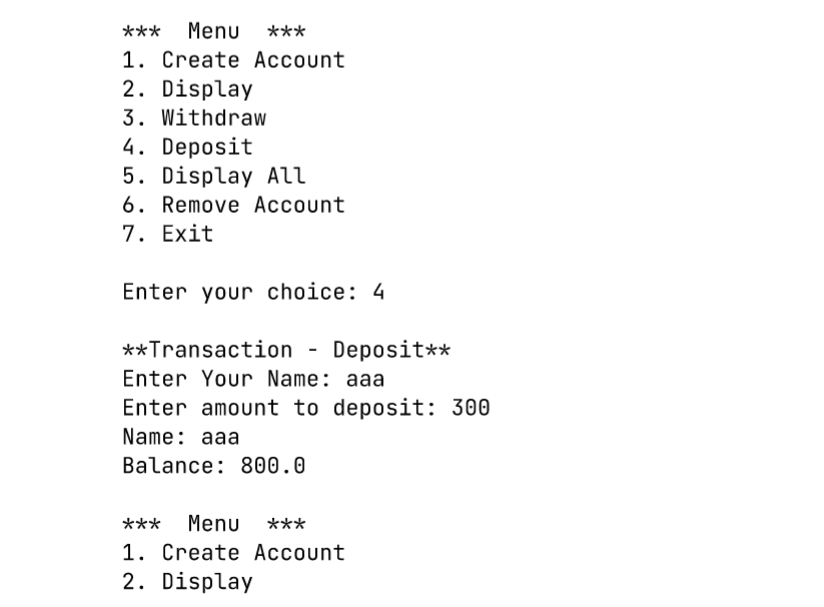 ***  Menu  ***
1. Create Account
2. Display
3. Withdraw
4. Deposit
5. Display All
6. Remove Account
7. Exit

Enter your choice: 4

**Transaction - Deposit**
Enter Your Name: aaa
Enter amount to deposit: 300
Name: aaa
Balance: 800.0

***  Menu  ***
1. Create Account
2. Display